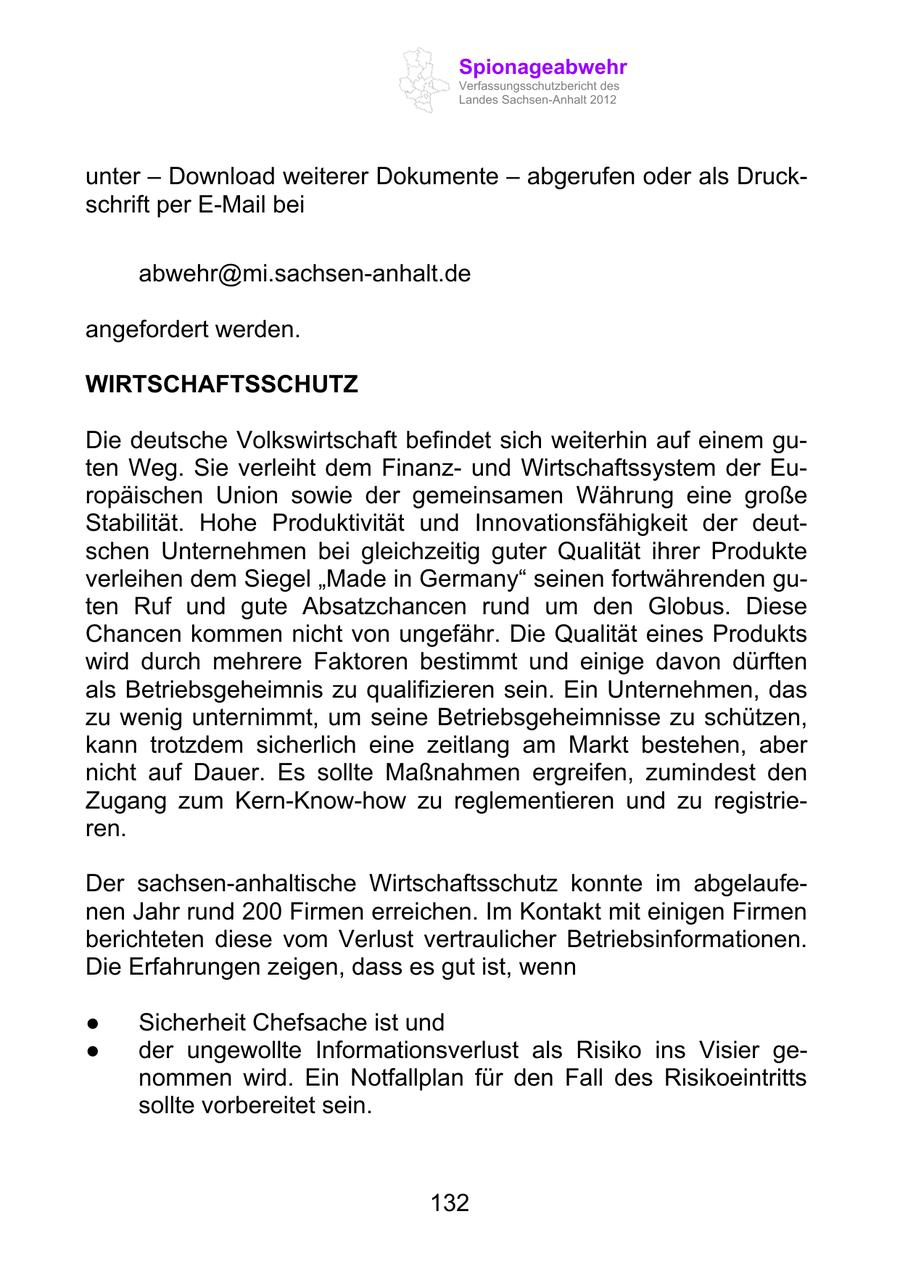 Spionageabwehr
Verfassungsschutzbericht des Landes Sachsen-Anhalt 2012

unter – Download weiterer Dokumente – abgerufen oder als Druckschrift per E-Mail bei

abwehr@mi.sachsen-anhalt.de

angefordert werden.

WIRTSCHAFTSSCHUTZ

Die deutsche Volkswirtschaft befindet sich weiterhin auf einem guten Weg. Sie verleiht dem Finanz- und Wirtschaftssystem der Europäischen Union sowie der gemeinsamen Währung eine große Stabilität. Hohe Produktivität und Innovationsfähigkeit der deutschen Unternehmen bei gleichzeitig guter Qualität ihrer Produkte verleihen dem Siegel „Made in Germany“ seinen fortwährenden guten Ruf und gute Absatzchancen rund um den Globus. Diese Chancen kommen nicht von ungefähr. Die Qualität eines Produkts wird durch mehrere Faktoren bestimmt und einige davon dürften als Betriebsgeheimnis zu qualifizieren sein. Ein Unternehmen, das zu wenig unternimmt, um seine Betriebsgeheimnisse zu schützen, kann trotzdem sicherlich eine zeitlang am Markt bestehen, aber nicht auf Dauer. Es sollte Maßnahmen ergreifen, zumindest den Zugang zum Kern-Know-how zu reglementieren und zu registrieren.

Der sachsen-anhaltische Wirtschaftsschutz konnte im abgelaufenen Jahr rund 200 Firmen erreichen. Im Kontakt mit einigen Firmen berichteten diese vom Verlust vertraulicher Betriebsinformationen. Die Erfahrungen zeigen, dass es gut ist, wenn

● Sicherheit Chefsache ist und
● der ungewollte Informationsverlust als Risiko ins Visier genommen wird. Ein Notfallplan für den Fall des Risikoeintritts sollte vorbereitet sein.

132